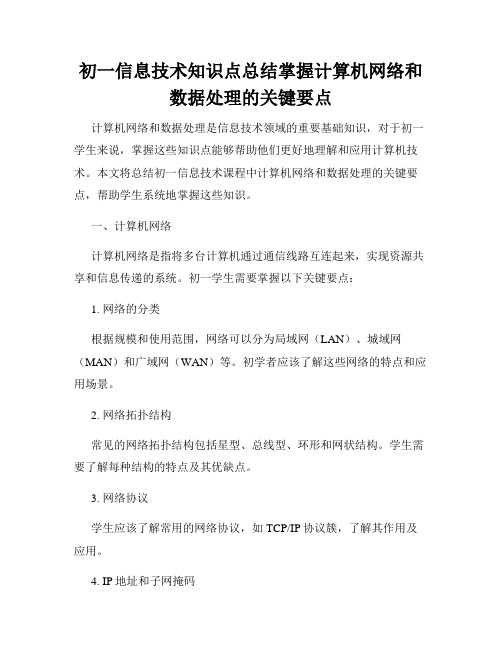 初一信息技术知识点总结掌握计算机网络和数据处理的关键要点

计算机网络和数据处理是信息技术领域的重要基础知识，对于初一学生来说，掌握这些知识点能够帮助他们更好地理解和应用计算机技术。本文将总结初一信息技术课程中计算机网络和数据处理的关键要点，帮助学生系统地掌握这些知识。

一、计算机网络

计算机网络是指将多台计算机通过通信线路互连起来，实现资源共享和信息传递的系统。初一学生需要掌握以下关键要点：

1. 网络的分类

根据规模和使用范围，网络可以分为局域网（LAN）、城域网（MAN）和广域网（WAN）等。初学者应该了解这些网络的特点和应用场景。

2. 网络拓扑结构

常见的网络拓扑结构包括星型、总线型、环形和网状结构。学生需要了解每种结构的特点及其优缺点。

3. 网络协议

学生应该了解常用的网络协议，如 TCP/IP 协议簇，了解其作用及应用。

4. IP 地址和子网掩码